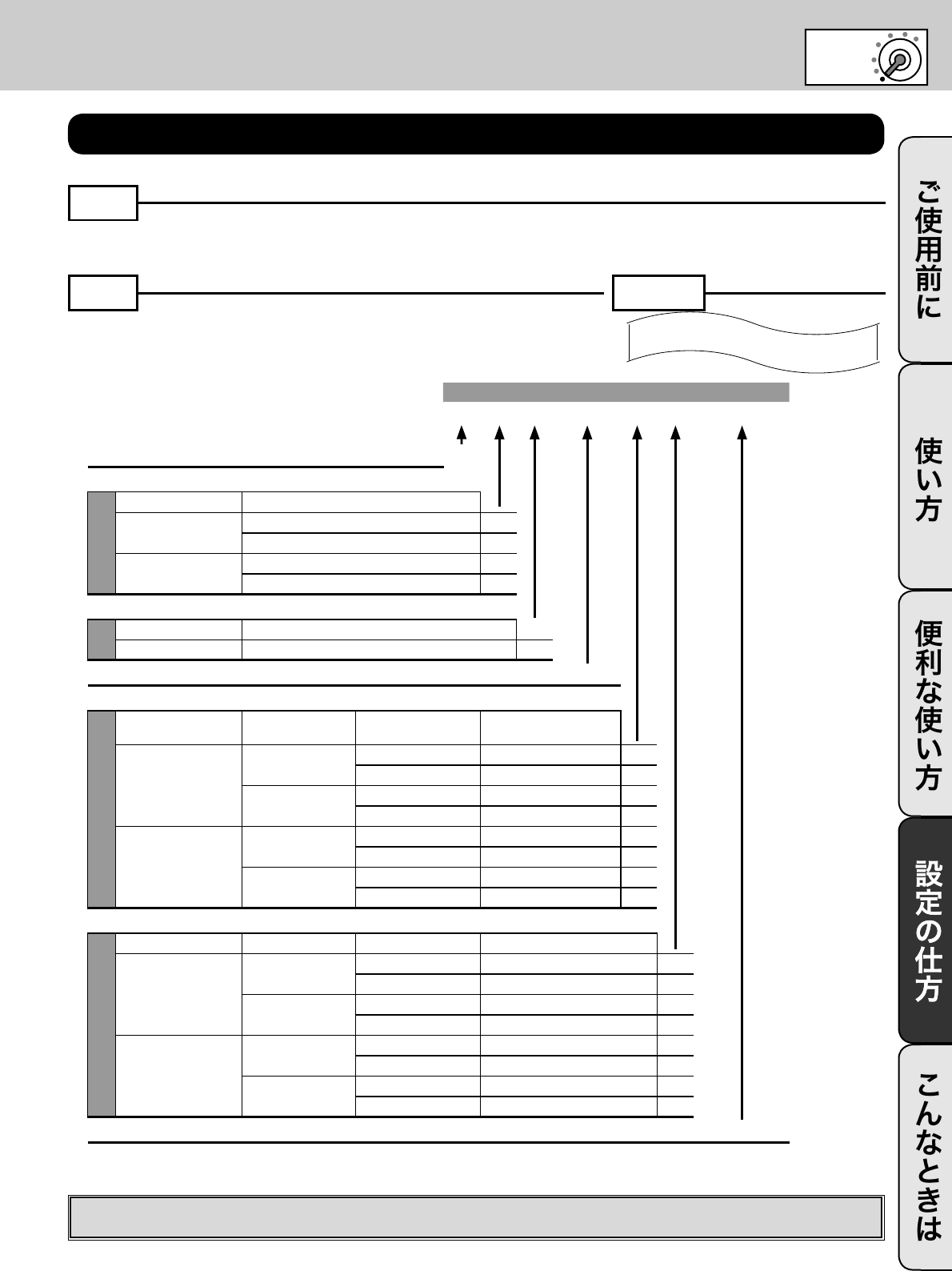 ご使用前に

使い方

便利な使い方

設定の仕方

こんなときは